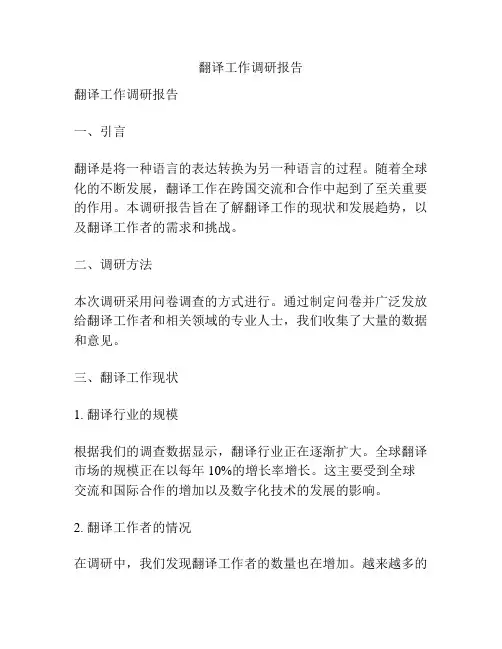 翻译工作调研报告

翻译工作调研报告

一、引言

翻译是将一种语言的表达转换为另一种语言的过程。随着全球化的不断发展，翻译工作在跨国交流和合作中起到了至关重要的作用。本调研报告旨在了解翻译工作的现状和发展趋势，以及翻译工作者的需求和挑战。

二、调研方法

本次调研采用问卷调查的方式进行。通过制定问卷并广泛发放给翻译工作者和相关领域的专业人士，我们收集了大量的数据和意见。

三、翻译工作现状

1. 翻译行业的规模

根据我们的调查数据显示，翻译行业正在逐渐扩大。全球翻译市场的规模正在以每年 10%的增长率增长。这主要受到全球交流和国际合作的增加以及数字化技术的发展的影响。

2. 翻译工作者的情况

在调研中，我们发现翻译工作者的数量也在增加。越来越多的